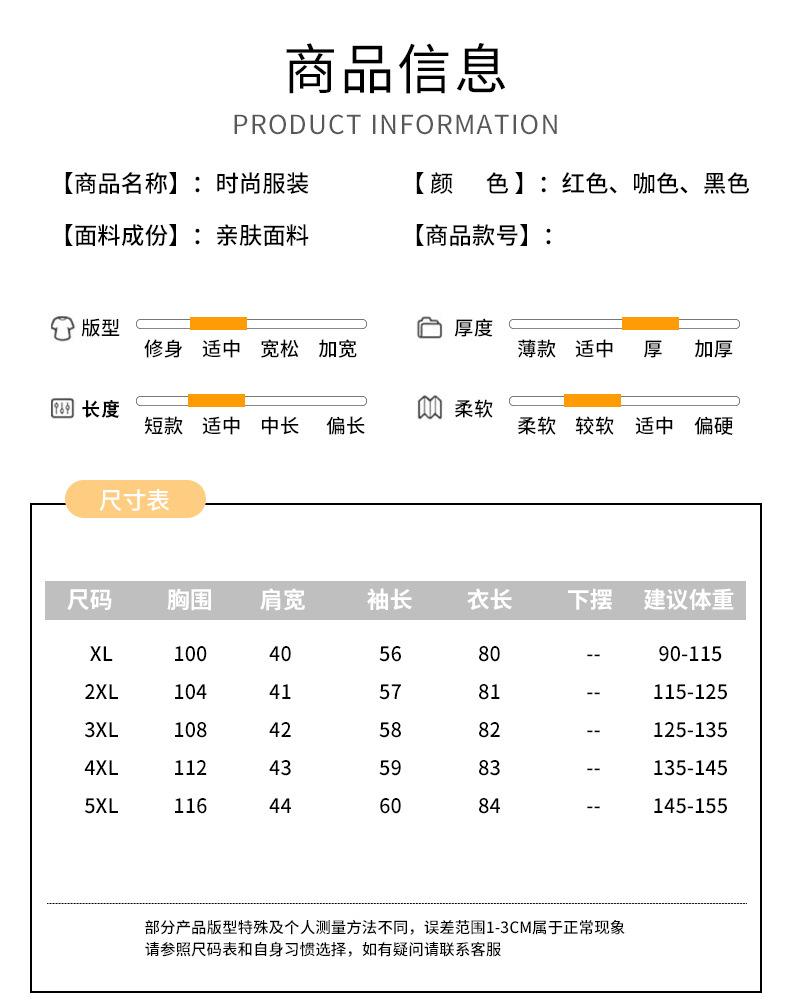 商品信息
PRODUCT INFORMATION

【商品名称】：时尚服装 【颜 色】：红色、咖色、黑色

【面料成份】：亲肤面料 【商品款号】：

版型
修身 适中 宽松 加宽

厚度
薄款 适中 厚 加厚

长度
短款 适中 中长 偏长

柔软
柔软 较软 适中 偏硬

尺寸表

| 尺码 | 胸围 | 肩宽 | 袖长 | 衣长 | 下摆 | 建议体重 |
|---|---|---|---|---|---|---|
| XL | 100 | 40 | 56 | 80 | -- | 90-115 |
| 2XL | 104 | 41 | 57 | 81 | -- | 115-125 |
| 3XL | 108 | 42 | 58 | 82 | -- | 125-135 |
| 4XL | 112 | 43 | 59 | 83 | -- | 135-145 |
| 5XL | 116 | 44 | 60 | 84 | -- | 145-155 |

部分产品版型特殊及个人测量方法不同，误差范围1-3CM属于正常现象
请参照尺码表和自身习惯选择，如有疑问请联系客服